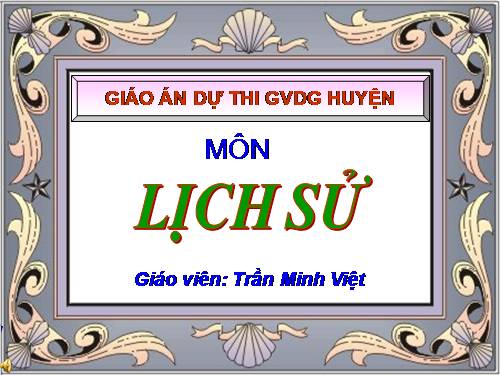 GIÁO ÁN DỰ THI GVDG HUYỆN

MÔN

LỊCH SỬ

Giáo viên: Trần Minh Việt